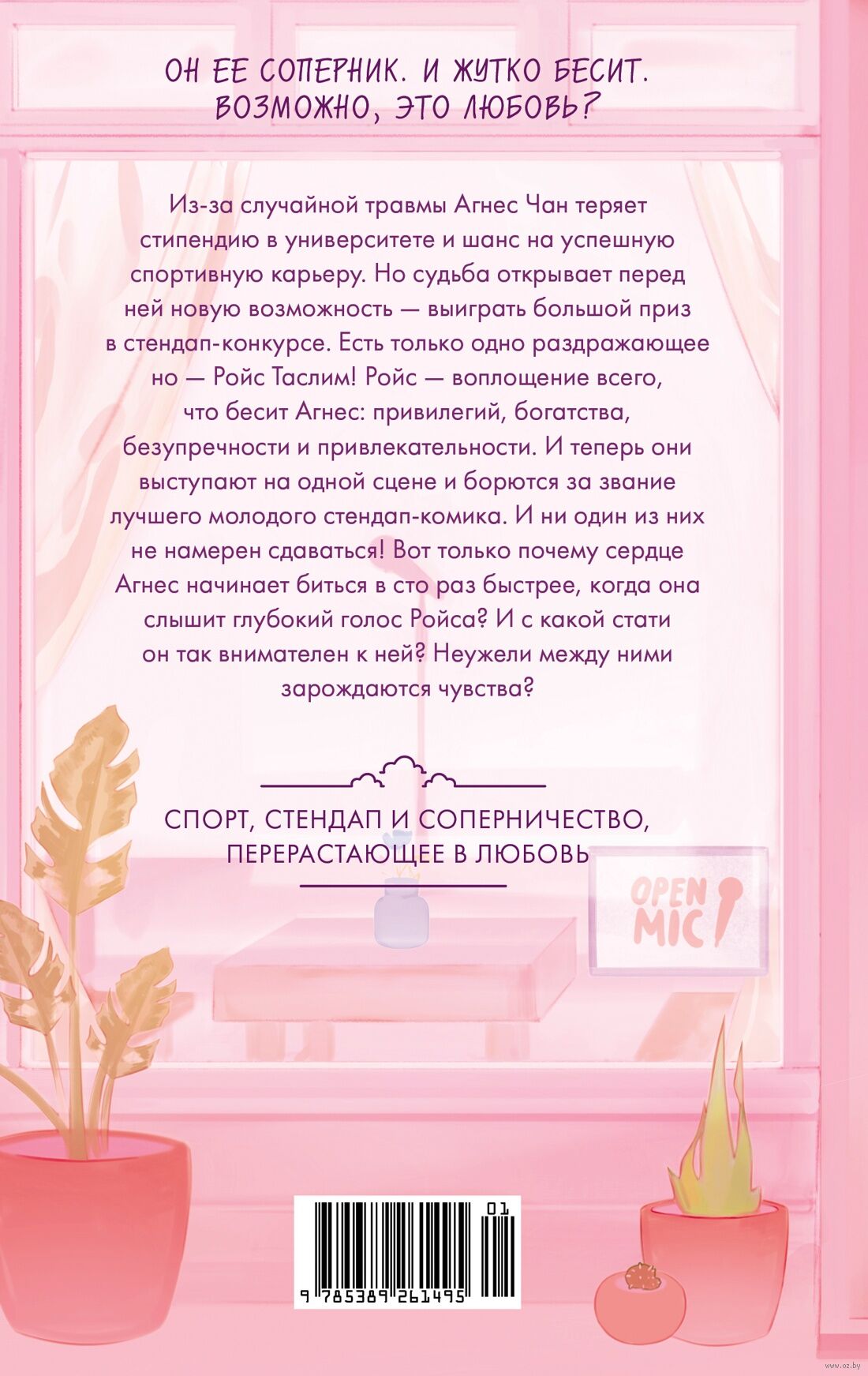 ОН ЕЕ СОПЕРНИК. И ЖУТКО БЕСИТ. ВОЗМОЖНО, ЭТО ЛЮБОВЬ?

Из-за случайной травмы Агнес Чан теряет стипендию в университете и шанс на успешную спортивную карьеру. Но судьба открывает перед ней новую возможность — выиграть большой приз в стендап-конкурсе. Есть только одно раздражающее но — Ройс Таслим! Ройс — воплощение всего, что бесит Агнес: привилегий, богатства, безупречности и привлекательности. И теперь они выступают на одной сцене и борются за звание лучшего молодого стендап-комика. И ни один из них не намерен сдаваться! Вот только почему сердце Агнес начинает биться в сто раз быстрее, когда она слышит глубокий голос Ройса? И с какой стати он так внимателен к ней? Неужели между ними зарождаются чувства?

СПОРТ, СТЕНДАП И СОПЕРНИЧЕСТВО, ПЕРЕРАСТАЮЩЕЕ В ЛЮБОВЬ

OPEN MIC

01
9 785389 261495

www.oz.by